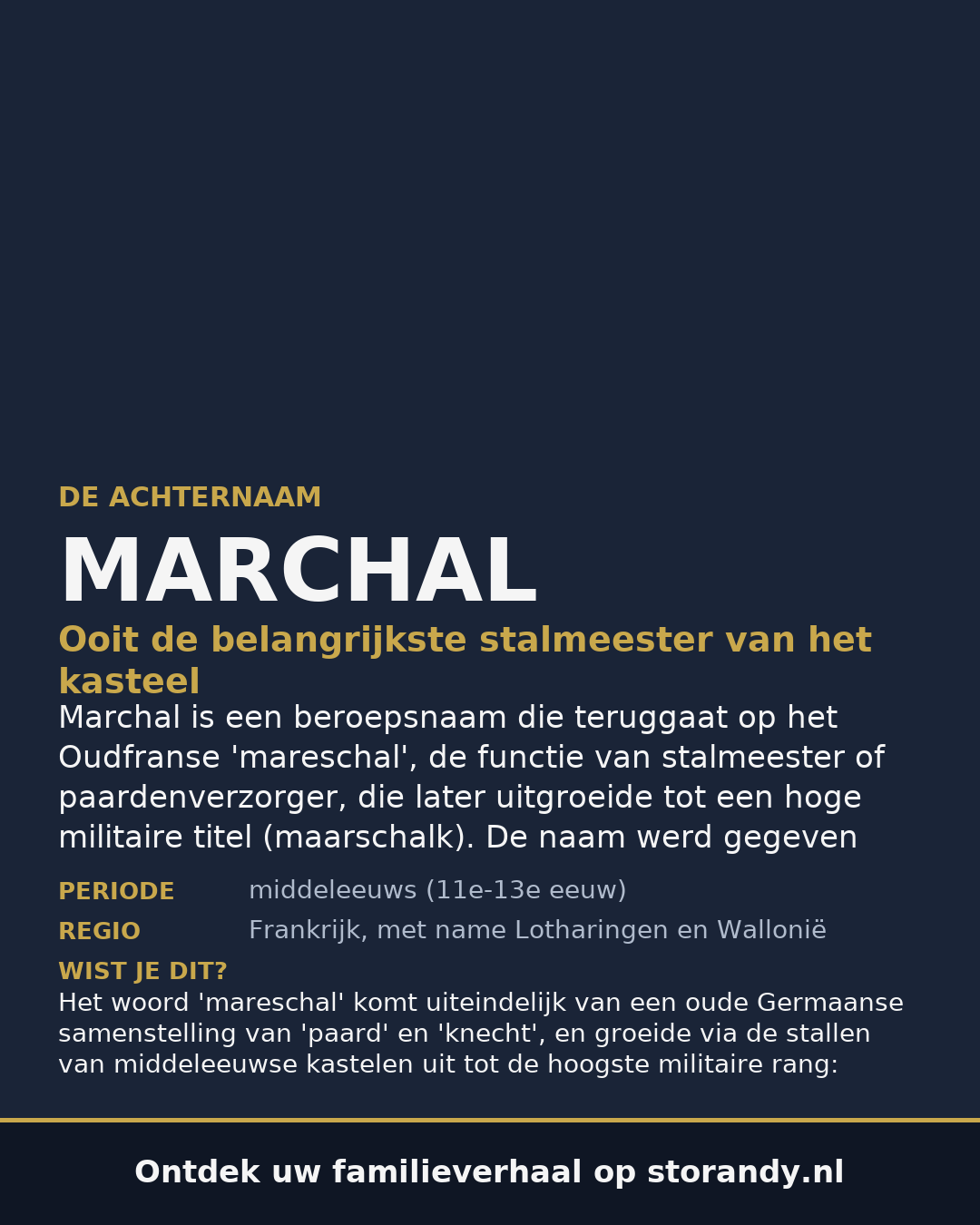 DE ACHTERNAAM

MARCHAL

Ooit de belangrijkste stalmeester van het kasteel

Marchal is een beroepsnaam die teruggaat op het Oudfranse 'mareschal', de functie van stalmeester of paardenverzorger, die later uitgroeide tot een hoge militaire titel (maarschalk). De naam werd gegeven

PERIODE middeleeuws (11e-13e eeuw)

REGIO Frankrijk, met name Lotharingen en Wallonië

WIST JE DIT?

Het woord 'mareschal' komt uiteindelijk van een oude Germaanse samenstelling van 'paard' en 'knecht', en groeide via de stallen van middeleeuwse kastelen uit tot de hoogste militaire rang:

Ontdek uw familieverhaal op storandy.nl